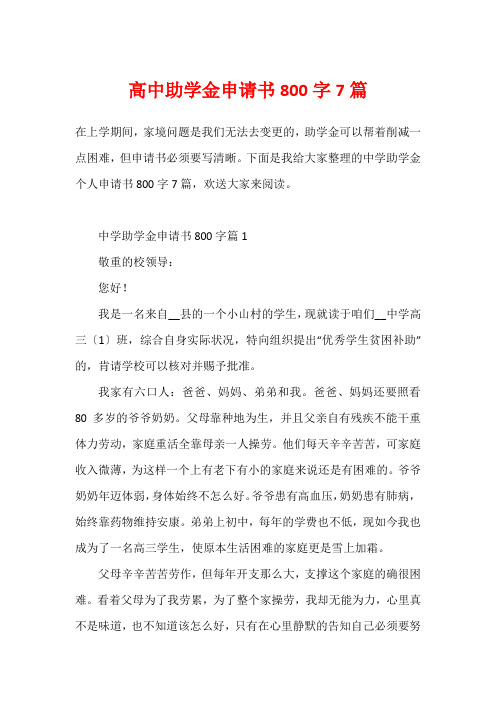 高中助学金申请书 800 字 7 篇

在上学期间，家境问题是我们无法去变更的，助学金可以帮着削减一点困难，但申请书必须要写清晰。下面是我给大家整理的中学助学金个人申请书 800 字 7 篇，欢送大家来阅读。

中学助学金申请书 800 字篇 1

敬重的校领导：

您好！

我是一名来自__县的一个小山村的学生，现就读于咱们__中学高三〔1〕班，综合自身实际状况，特向组织提出“优秀学生贫困补助”的，肯请学校可以核对并赐予批准。

我家有六口人：爸爸、妈妈、弟弟和我。爸爸、妈妈还要照看 80 多岁的爷爷奶奶。父母靠种地为生，并且父亲自有残疾不能干重体力劳动，家庭重活全靠母亲一人操劳。他们每天辛辛苦苦，可家庭收入微薄，为这样一个上有老下有小的家庭来说还是有困难的。爷爷奶奶年迈体弱，身体始终不怎么好。爷爷患有高血压，奶奶患有肺病，始终靠药物维持安康。弟弟上初中，每年的学费也不低，现如今我也成为了一名高三学生，使原本生活困难的家庭更是雪上加霜。

父母辛辛苦苦劳作，但每年开支那么大，支撑这个家庭的确很困难。看着父母为了我劳累，为了整个家操劳，我却无能为力，心里真不是味道，也不知道该怎么好，只有在心里静默的告知自己必须要努